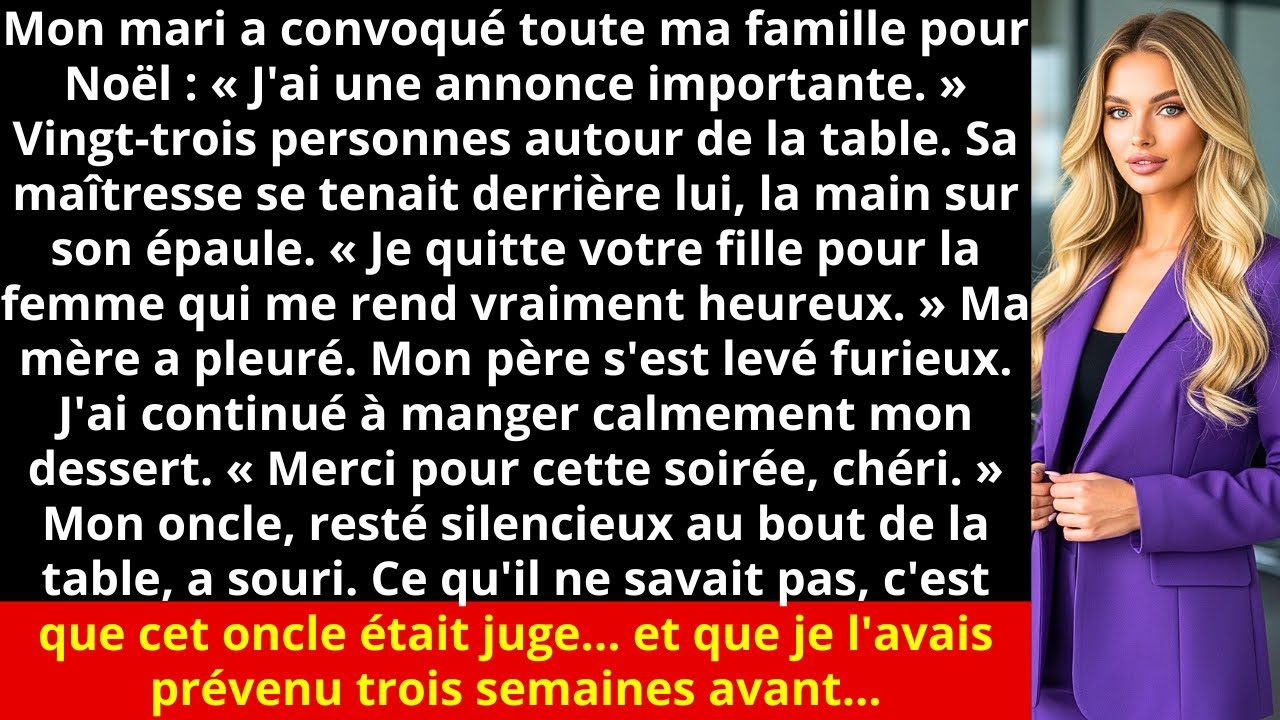 Mon mari a convoqué toute ma famille pour Noël : « J'ai une annonce importante. » Vingt-trois personnes autour de la table. Sa maîtresse se tenait derrière lui, la main sur son épaule. « Je quitte votre fille pour la femme qui me rend vraiment heureux. » Ma mère a pleuré. Mon père s'est levé furieux. J'ai continué à manger calmement mon dessert. « Merci pour cette soirée, chéri. » Mon oncle, resté silencieux au bout de la table, a souri. Ce qu'il ne savait pas, c'est

que cet oncle était juge... et que je l'avais prévenu trois semaines avant...